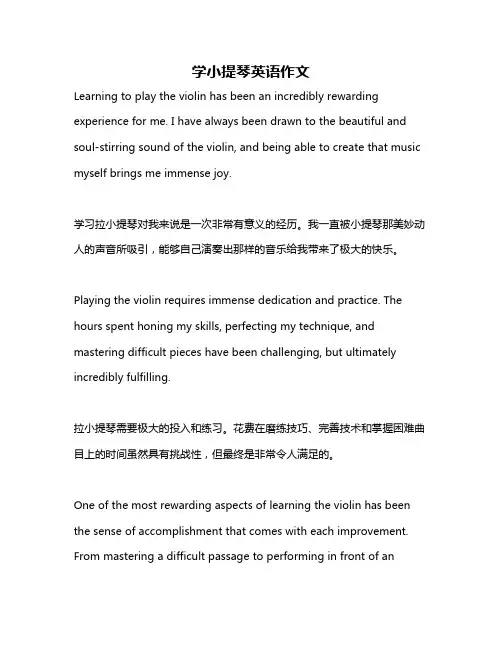 学小提琴英语作文

Learning to play the violin has been an incredibly rewarding experience for me. I have always been drawn to the beautiful and soul-stirring sound of the violin, and being able to create that music myself brings me immense joy.

学习拉小提琴对我来说是一次非常有意义的经历。我一直被小提琴那美妙动人的声音所吸引，能够自己演奏出那样的音乐给我带来了极大的快乐。

Playing the violin requires immense dedication and practice. The hours spent honing my skills, perfecting my technique, and mastering difficult pieces have been challenging, but ultimately incredibly fulfilling.

拉小提琴需要极大的投入和练习。花费在磨练技巧、完善技术和掌握困难曲目上的时间虽然具有挑战性，但最终是非常令人满足的。

One of the most rewarding aspects of learning the violin has been the sense of accomplishment that comes with each improvement. From mastering a difficult passage to performing in front of an